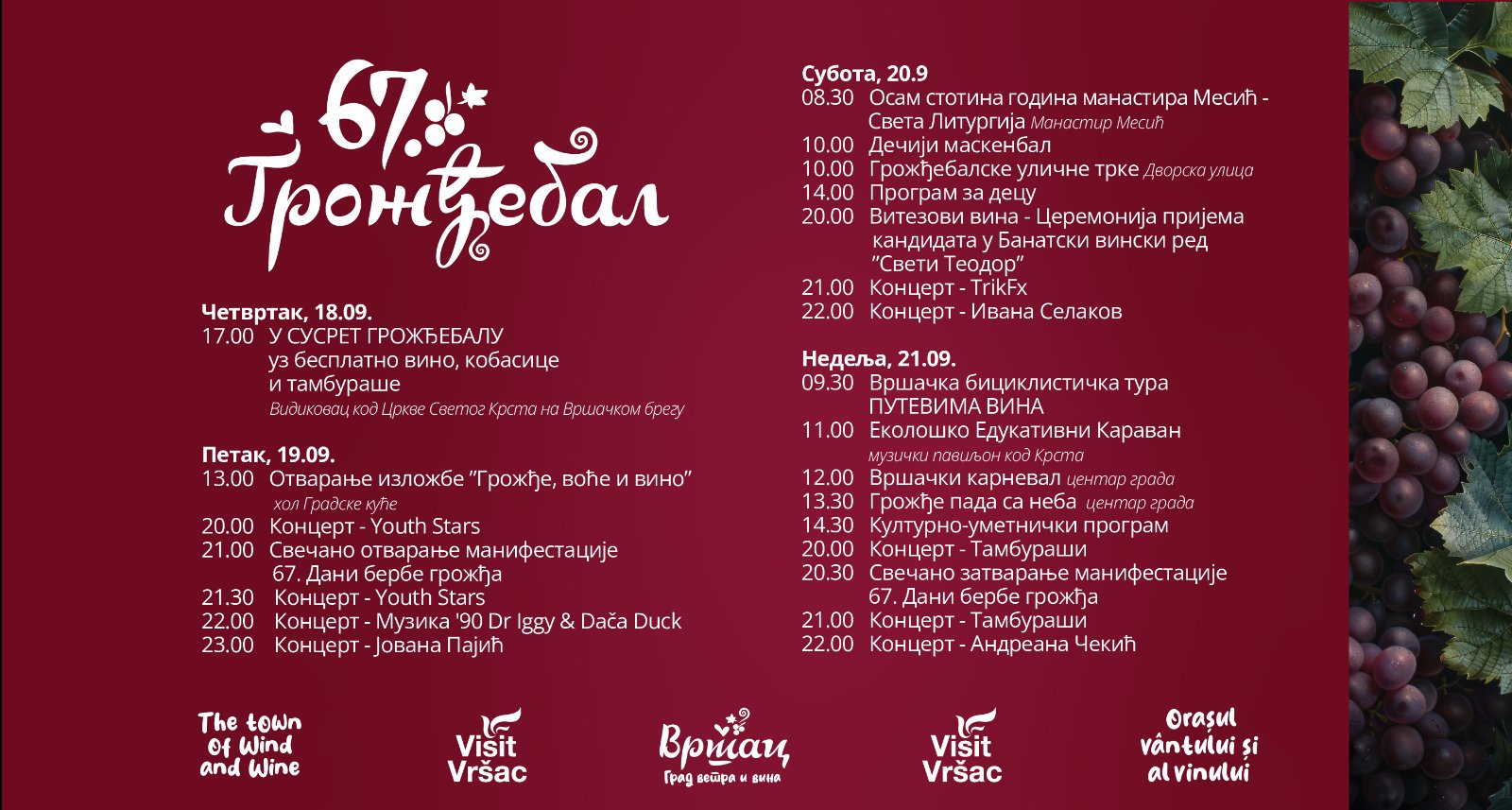 67. Грожђебал

Четвртак, 18.09.
17.00 У СУСРЕТ ГРОЖЂЕБАЛУ уз бесплатно вино, кобасице и тамбураше
Видиковац код Цркве Светог Крста на Вршачком брегу

Петак, 19.09.
13.00 Отварање изложбе ”Грожђе, воће и вино”
хол Градске куће
20.00 Концерт - Youth Stars
21.00 Свечано отварање манифестације 67. Дани бербе грожђа
21.30 Концерт - Youth Stars
22.00 Концерт - Музика '90 Dr Iggy & Dača Duck
23.00 Концерт - Јована Пајић

Субота, 20.9
08.30 Осам стотина година манастира Месић - Света Литургија Манастир Месић
10.00 Дечији маскенбал
10.00 Грожђебалске уличне трке Дворска улица
14.00 Програм за децу
20.00 Витезови вина - Церемонија пријема кандидата у Банатски вински ред ”Свети Теодор”
21.00 Концерт - TrikFx
22.00 Концерт - Ивана Селаков

Недеља, 21.09.
09.30 Вршачка бициклистичка тура ПУТЕВИМА ВИНА
11.00 Еколошко Едукативни Караван
музички павиљон код Крста
12.00 Вршачки карневал центар града
13.30 Грожђе пада са неба центар града
14.30 Културно-уметнички програм
20.00 Концерт - Тамбураши
20.30 Свечано затварање манифестације 67. Дани бербе грожђа
21.00 Концерт - Тамбураши
22.00 Концерт - Андреана Чекић

The town of Wind and Wine

Visit Vršac

Вршац
Град ветра и вина

Visit Vršac

Orașul vântului și al vinului